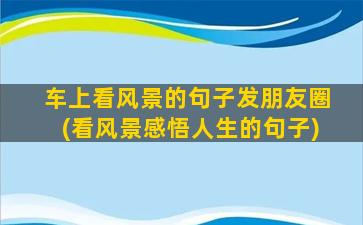 车上看风景的句子发朋友圈
(看风景感悟人生的句子)